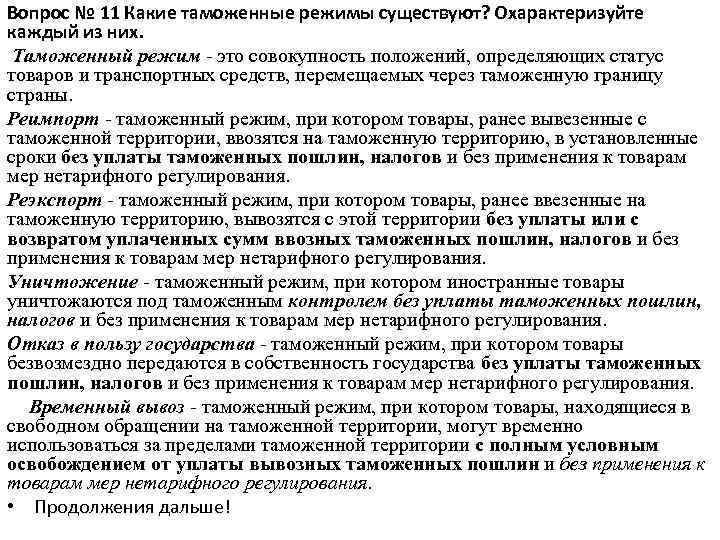 Вопрос № 11 Какие таможенные режимы существуют? Охарактеризуйте каждый из них.

Таможенный режим - это совокупность положений, определяющих статус товаров и транспортных средств, перемещаемых через таможенную границу страны.

Реимпорт - таможенный режим, при котором товары, ранее вывезенные с таможенной территории, ввозятся на таможенную территорию, в установленные сроки без уплаты таможенных пошлин, налогов и без применения к товарам мер нетарифного регулирования.

Реэкспорт - таможенный режим, при котором товары, ранее ввезенные на таможенную территорию, вывозятся с этой территории без уплаты или с возвратом уплаченных сумм ввозных таможенных пошлин, налогов и без применения к товарам мер нетарифного регулирования.

Уничтожение - таможенный режим, при котором иностранные товары уничтожаются под таможенным контролем без уплаты таможенных пошлин, налогов и без применения к товарам мер нетарифного регулирования.

Отказ в пользу государства - таможенный режим, при котором товары безвозмездно передаются в собственность государства без уплаты таможенных пошлин, налогов и без применения к товарам мер нетарифного регулирования.

Временный вывоз - таможенный режим, при котором товары, находящиеся в свободном обращении на таможенной территории, могут временно использоваться за пределами таможенной территории с полным условным освобождением от уплаты вывозных таможенных пошлин и без применения к товарам мер нетарифного регулирования.

• Продолжения дальше!